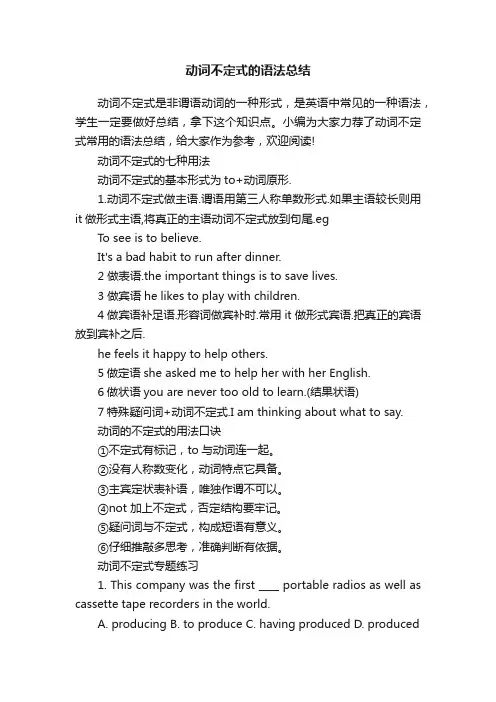 动词不定式的语法总结

动词不定式是非谓语动词的一种形式，是英语中常见的一种语法，学生一定要做好总结，拿下这个知识点。小编为大家力荐了动词不定式常用的语法总结，给大家作为参考，欢迎阅读!

动词不定式的七种用法

动词不定式的基本形式为 to+动词原形.

1.动词不定式做主语.谓语用第三人称单数形式.如果主语较长则用 it 做形式主语,将真正的主语动词不定式放到句尾.eg

To see is to believe.

It's a bad habit to run after dinner.

2 做表语.the important things is to save lives.

3 做宾语 he likes to play with children.

4 做宾语补足语.形容词做宾补时.常用 it 做形式宾语.把真正的宾语放到宾补之后.

he feels it happy to help others.

5 做定语 she asked me to help her with her English.

6 做状语 you are never too old to learn.(结果状语)

7 特殊疑问词+动词不定式.I am thinking about what to say.

动词的不定式的用法口诀

①不定式有标记，to 与动词连一起。

②没有人称数变化，动词特点它具备。

③主宾定状表补语，唯独作谓不可以。

④not 加上不定式，否定结构要牢记。

⑤疑问词与不定式，构成短语有意义。

⑥仔细推敲多思考，准确判断有依据。

动词不定式专题练习

1. This company was the first ____ portable radios as well as cassette tape recorders in the world.

A. producing B. to produce C. having produced D. produced